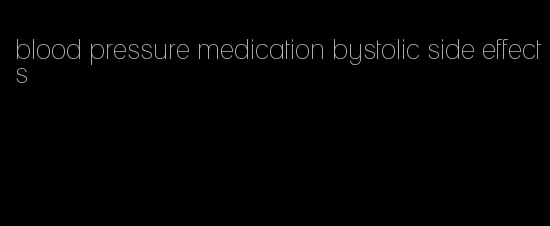 blood pressure medication bystolic side effects